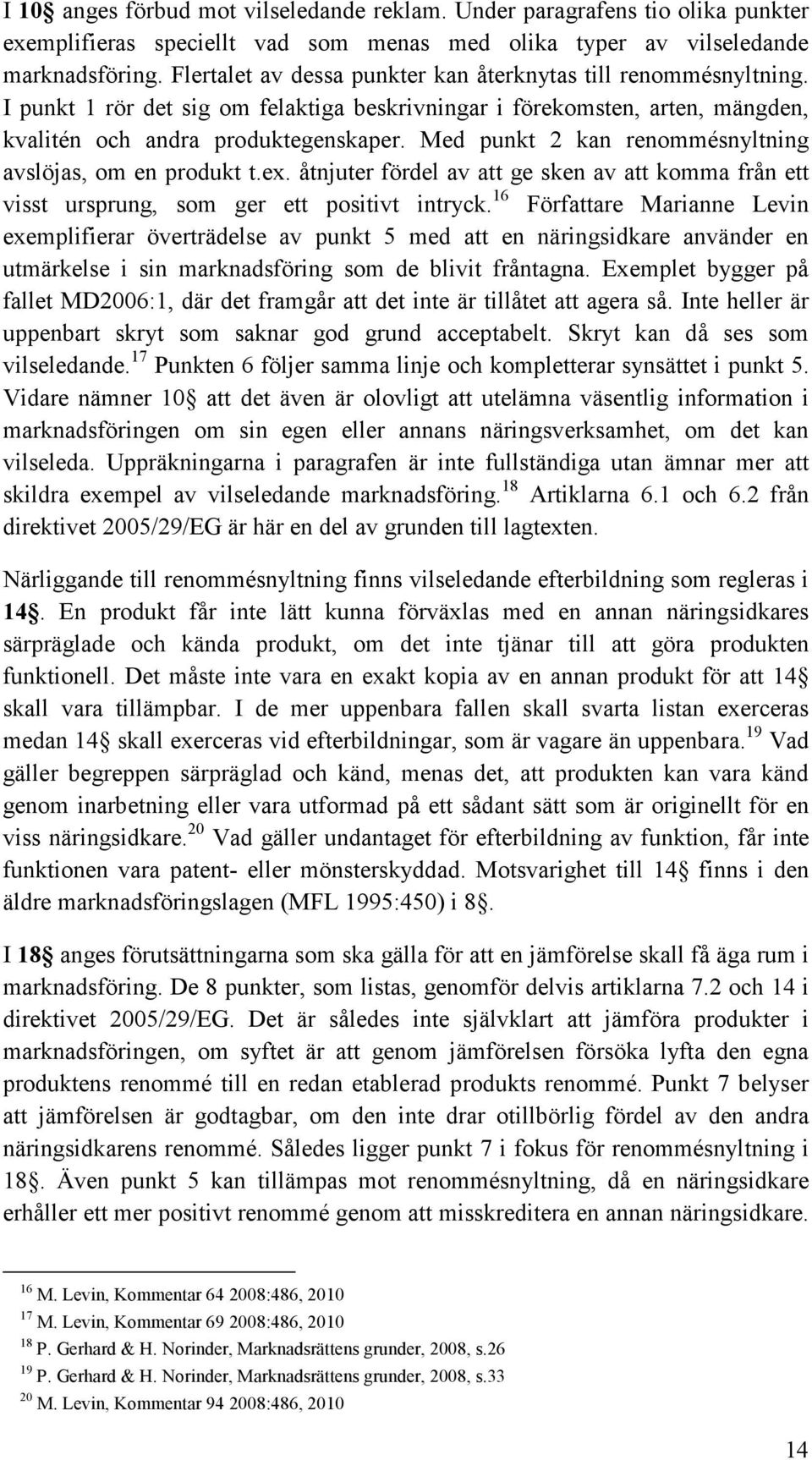 I 10§ anges förbud mot vilseledande reklam. Under paragrafens tio olika punkter exemplifieras speciellt vad som menas med olika typer av vilseledande marknadsföring. Flertalet av dessa punkter kan återknytas till renommésnyltning. I punkt 1 rör det sig om felaktiga beskrivningar i förekomsten, arten, mängden, kvalitén och andra produktegenskaper. Med punkt 2 kan renommésnyltning avslöjas, om en produkt t.ex. åtnjuter fördel av att ge sken av att komma från ett visst ursprung, som ger ett positivt intryck.$^{16}$ Författare Marianne Levin exemplifierar överträdelse av punkt 5 med att en näringsidkare använder en utmärkelse i sin marknadsföring som de blivit fråntagna. Exemplet bygger på fallet MD2006:1, där det framgår att det inte är tillåtet att agera så. Inte heller är uppenbart skryt som saknar god grund acceptabelt. Skryt kan då ses som vilseledande.$^{17}$ Punkten 6 följer samma linje och kompletterar synsättet i punkt 5. Vidare nämner 10§ att det även är olovligt att utelämna väsentlig information i marknadsföringen om sin egen eller annans näringsverksamhet, om det kan vilseleda. Uppräkningarna i paragrafen är inte fullständiga utan ämnar mer att skildra exempel av vilseledande marknadsföring.$^{18}$ Artiklarna 6.1 och 6.2 från direktivet 2005/29/EG är här en del av grunden till lagtexten.

Närliggande till renommésnyltning finns vilseledande efterbildning som regleras i 14§. En produkt får inte lätt kunna förväxlas med en annan näringsidkares särpräglade och kända produkt, om det inte tjänar till att göra produkten funktionell. Det måste inte vara en exakt kopia av en annan produkt för att 14§ skall vara tillämpbar. I de mer uppenbara fallen skall svarta listan exerceras medan 14§ skall exerceras vid efterbildningar, som är vagare än uppenbara.$^{19}$ Vad gäller begreppen särpräglad och känd, menas det, att produkten kan vara känd genom inarbetning eller vara utformad på ett sådant sätt som är originellt för en viss näringsidkare.$^{20}$ Vad gäller undantaget för efterbildning av funktion, får inte funktionen vara patent- eller mönsterskyddad. Motsvarighet till 14§ finns i den äldre marknadsföringslagen (MFL 1995:450) i 8§.

I 18§ anges förutsättningarna som ska gälla för att en jämförelse skall få äga rum i marknadsföring. De 8 punkter, som listas, genomför delvis artiklarna 7.2 och 14 i direktivet 2005/29/EG. Det är således inte självklart att jämföra produkter i marknadsföringen, om syftet är att genom jämförelsen försöka lyfta den egna produktens renommé till en redan etablerad produkts renommé. Punkt 7 belyser att jämförelsen är godtagbar, om den inte drar otillbörlig fördel av den andra näringsidkarens renommé. Således ligger punkt 7 i fokus för renommésnyltning i 18§. Även punkt 5 kan tillämpas mot renommésnyltning, då en näringsidkare erhåller ett mer positivt renommé genom att misskreditera en annan näringsidkare.

$^{16}$ M. Levin, Kommentar 64 2008:486, 2010
$^{17}$ M. Levin, Kommentar 69 2008:486, 2010
$^{18}$ P. Gerhard & H. Norinder, Marknadsrättens grunder, 2008, s.26
$^{19}$ P. Gerhard & H. Norinder, Marknadsrättens grunder, 2008, s.33
$^{20}$ M. Levin, Kommentar 94 2008:486, 2010

14